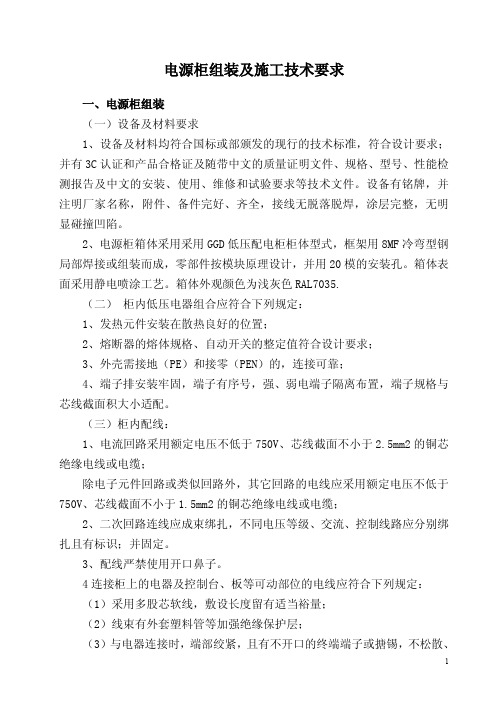 电源柜组装及施工技术要求

一、电源柜组装

（一）设备及材料要求

1、设备及材料均符合国标或部颁发的现行的技术标准，符合设计要求；并有3C认证和产品合格证及随带中文的质量证明文件、规格、型号、性能检测报告及中文的安装、使用、维修和试验要求等技术文件。设备有铭牌，并注明厂家名称，附件、备件完好、齐全，接线无脱落脱焊，涂层完整，无明显碰撞凹陷。

2、电源柜箱体采用采用GGD低压配电柜柜体型式，框架用8MF冷弯型钢局部焊接或组装而成，零部件按模块原理设计，并用20模的安装孔。箱体表面采用静电喷涂工艺。箱体外观颜色为浅灰色RAL7035.

（二） 柜内低压电器组合应符合下列规定：

1、发热元件安装在散热良好的位置；

2、熔断器的熔体规格、自动开关的整定值符合设计要求；

3、外壳需接地（PE）和接零（PEN）的，连接可靠；

4、端子排安装牢固，端子有序号，强、弱电端子隔离布置，端子规格与芯线截面积大小适配。

（三）柜内配线：

1、电流回路采用额定电压不低于750V、芯线截面不小于2.5mm2的铜芯绝缘电线或电缆；

除电子元件回路或类似回路外，其它回路的电线应采用额定电压不低于750V、芯线截面不小于1.5mm2的铜芯绝缘电线或电缆；

2、二次回路连线应成束绑扎，不同电压等级、交流、控制线路应分别绑扎且有标识；并固定。

3、配线严禁使用开口鼻子。

4连接柜上的电器及控制台、板等可动部位的电线应符合下列规定：

（1）采用多股芯软线，敷设长度留有适当裕量；

（2）线束有外套塑料管等加强绝缘保护层；

（3）与电器连接时，端部绞紧，且有不开口的终端端子或搪锡，不松散、

1